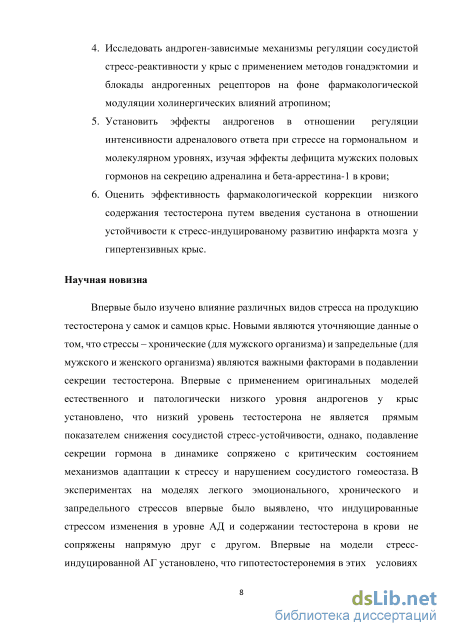 4. Исследовать андроген-зависимые механизмы регуляции сосудистой стресс-реактивности у крыс с применением методов гонадэктомии и блокады андрогенных рецепторов на фоне фармакологической модуляции холинергических влияний атропином;

5. Установить эффекты андрогенов в отношении регуляции интенсивности адреналового ответа при стрессе на гормональном и молекулярном уровнях, изучая эффекты дефицита мужских половых гормонов на секрецию адреналина и бета-аррестина-1 в крови;

6. Оценить эффективность фармакологической коррекции низкого содержания тестостерона путем введения сустанона в отношении устойчивости к стресс-индуцированому развитию инфаркта мозга у гипертензивных крыс.

Научная новизна

Впервые было изучено влияние различных видов стресса на продукцию тестостерона у самок и самцов крыс. Новыми являются уточняющие данные о том, что стрессы – хронические (для мужского организма) и запредельные (для мужского и женского организма) являются важными факторами в подавлении секреции тестостерона. Впервые с применением оригинальных моделей естественного и патологически низкого уровня андрогенов у крыс установлено, что низкий уровень тестостерона не является прямым показателем снижения сосудистой стресс-устойчивости, однако, подавление секреции гормона в динамике сопряжено с критическим состоянием механизмов адаптации к стрессу и нарушением сосудистого гомеостаза. В экспериментах на моделях легкого эмоционального, хронического и запредельного стрессов впервые было выявлено, что индуцированные стрессом изменения в уровне АД и содержании тестостерона в крови не сопряжены напрямую друг с другом. Впервые на модели стресс-индуцированной АГ установлено, что гипотестостеронемия в этих условиях

8

dsLib.net
библиотека диссертаций